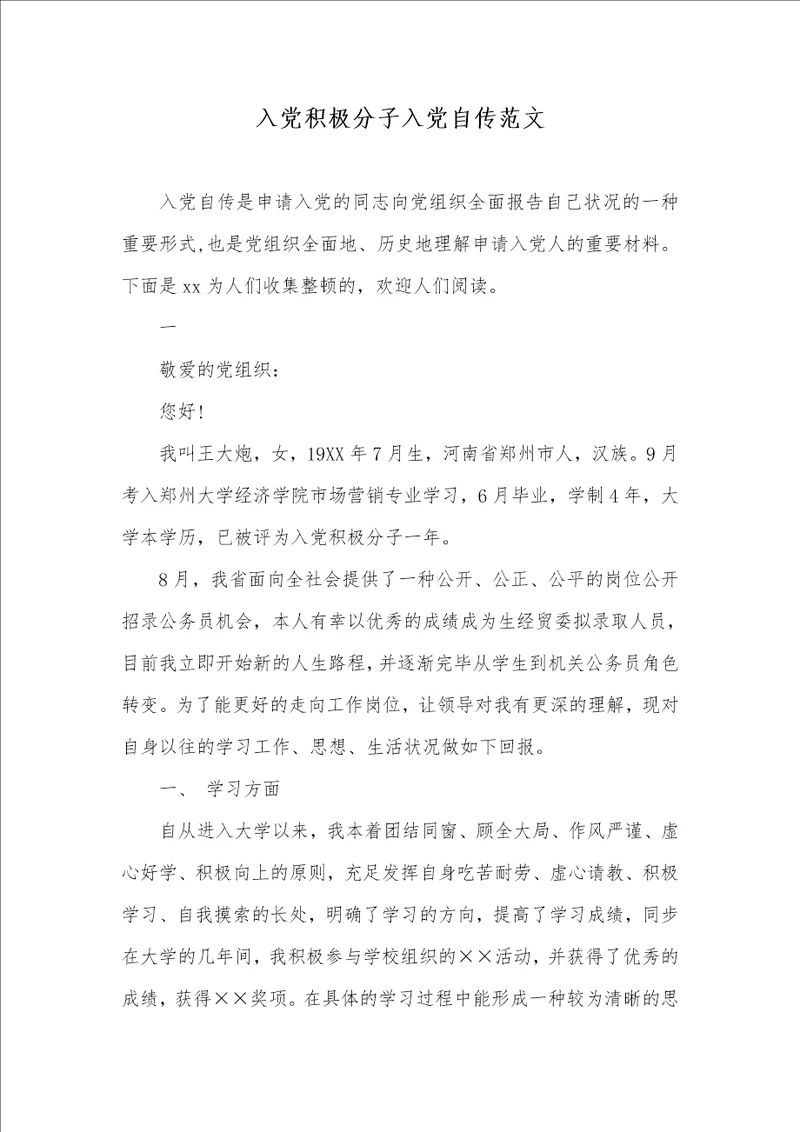 入党积极分子入党自传范文

入党自传是申请入党的同志向党组织全面报告自己状况的一种重要形式,也是党组织全面地、历史地理解申请入党人的重要材料。下面是xx为人们收集整顿的，欢迎人们阅读。

一

敬爱的党组织：

您好！

我叫王大炮，女，19XX年7月生，河南省郑州市人，汉族。9月考入郑州大学经济学院市场营销专业学习，6月毕业，学制4年，大学本学历，已被评为入党积极分子一年。

8月，我省面向全社会提供了一种公开、公正、公平的岗位公开招录公务员机会，本人有幸以优秀的成绩成为生经贸委拟录取人员，目前我立即开始新的人生路程，并逐渐完毕从学生到机关公务员角色转变。为了能更好的走向工作岗位，让领导对我有更深的理解，现对自身以往的学习工作、思想、生活状况做如下回报。

一、 学习方面

自从进入大学以来，我本着团结同窗、顾全大局、作风严谨、虚心好学、积极向上的原则，充足发挥自身吃苦耐劳、虚心请教、积极学习、自我摸索的长处，明确了学习的方向，提高了学习成绩，同步在大学的几年间，我积极参与学校组织的××活动，并获得了优秀的成绩，获得××奖项。在具体的学习过程中能形成一种较为清晰的思